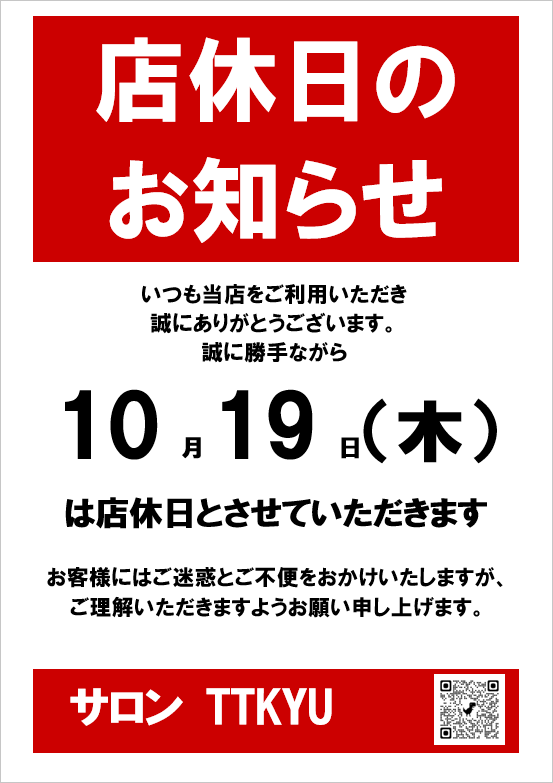 店休日の
お知らせ

いつも当店をご利用いただき
誠にありがとうございます。
誠に勝手ながら

10月19日（木）

は店休日とさせていただきます

お客様にはご迷惑とご不便をおかけいたしますが、
ご理解いただきますようお願い申し上げます。

サロン TTKYU